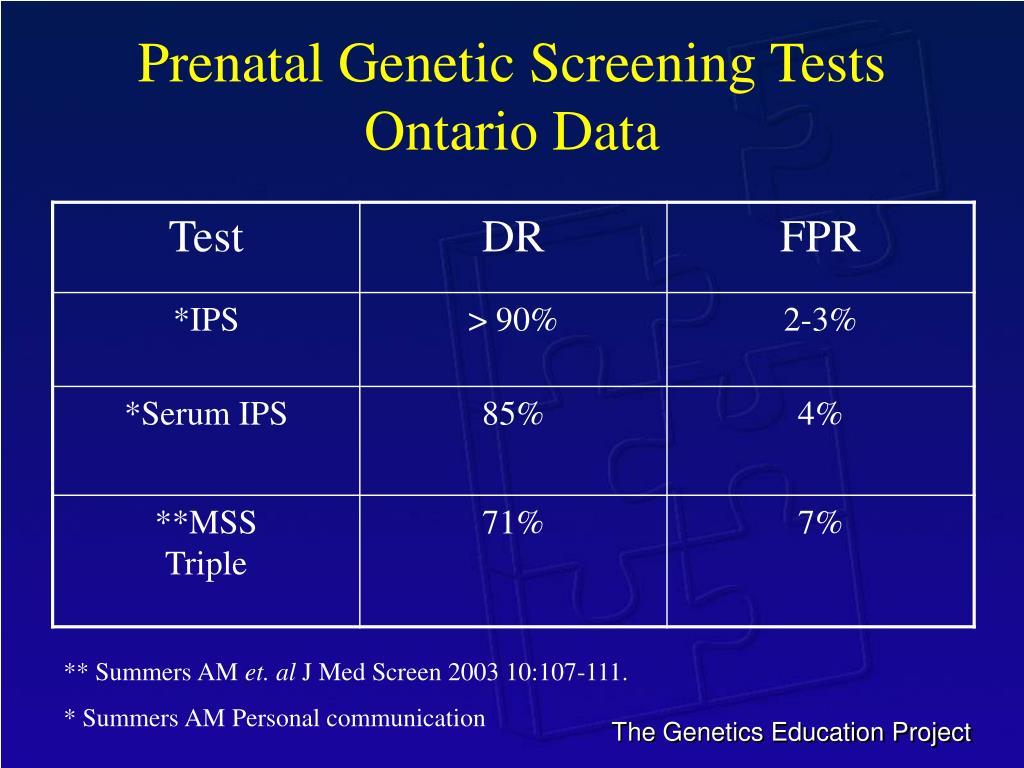 Prenatal Genetic Screening Tests
Ontario Data

| Test | DR | FPR |
|---|---|---|
| *IPS | > 90% | 2-3% |
| *Serum IPS | 85% | 4% |
| **MSS Triple | 71% | 7% |

** Summers AM et. al J Med Screen 2003 10:107-111.

* Summers AM Personal communication

The Genetics Education Project